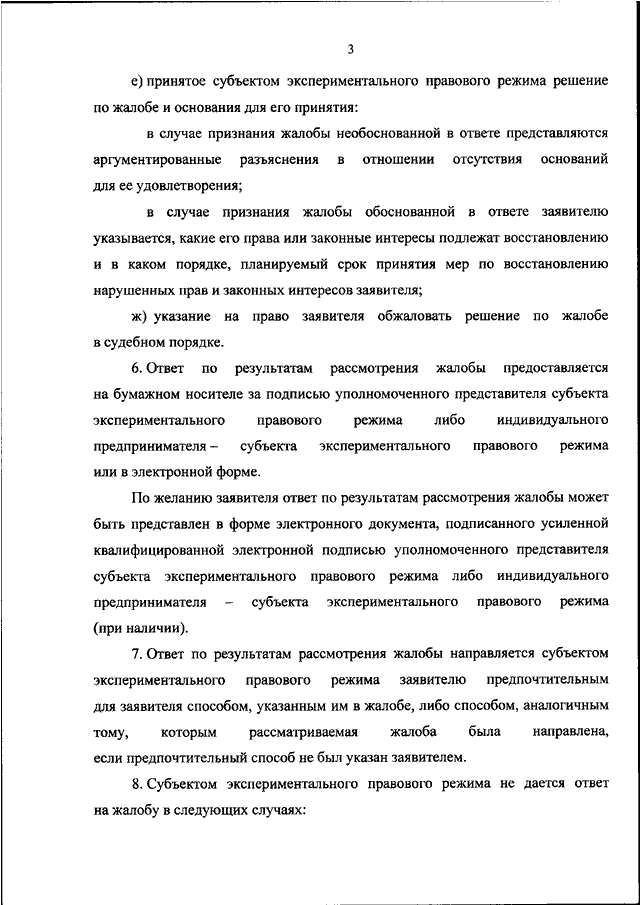 3

е) принятое субъектом экспериментального правового режима решение по жалобе и основания для его принятия:

в случае признания жалобы необоснованной в ответе представляются аргументированные разъяснения в отношении отсутствия оснований для ее удовлетворения;

в случае признания жалобы обоснованной в ответе заявителю указывается, какие его права или законные интересы подлежат восстановлению и в каком порядке, планируемый срок принятия мер по восстановлению нарушенных прав и законных интересов заявителя;

ж) указание на право заявителя обжаловать решение по жалобе в судебном порядке.

6. Ответ по результатам рассмотрения жалобы предоставляется на бумажном носителе за подписью уполномоченного представителя субъекта экспериментального правового режима либо индивидуального предпринимателя – субъекта экспериментального правового режима или в электронной форме.

По желанию заявителя ответ по результатам рассмотрения жалобы может быть представлен в форме электронного документа, подписанного усиленной квалифицированной электронной подписью уполномоченного представителя субъекта экспериментального правового режима либо индивидуального предпринимателя – субъекта экспериментального правового режима (при наличии).

7. Ответ по результатам рассмотрения жалобы направляется субъектом экспериментального правового режима заявителю предпочтительным для заявителя способом, указанным им в жалобе, либо способом, аналогичным тому, которым рассматриваемая жалоба была направлена, если предпочтительный способ не был указан заявителем.

8. Субъектом экспериментального правового режима не дается ответ на жалобу в следующих случаях: